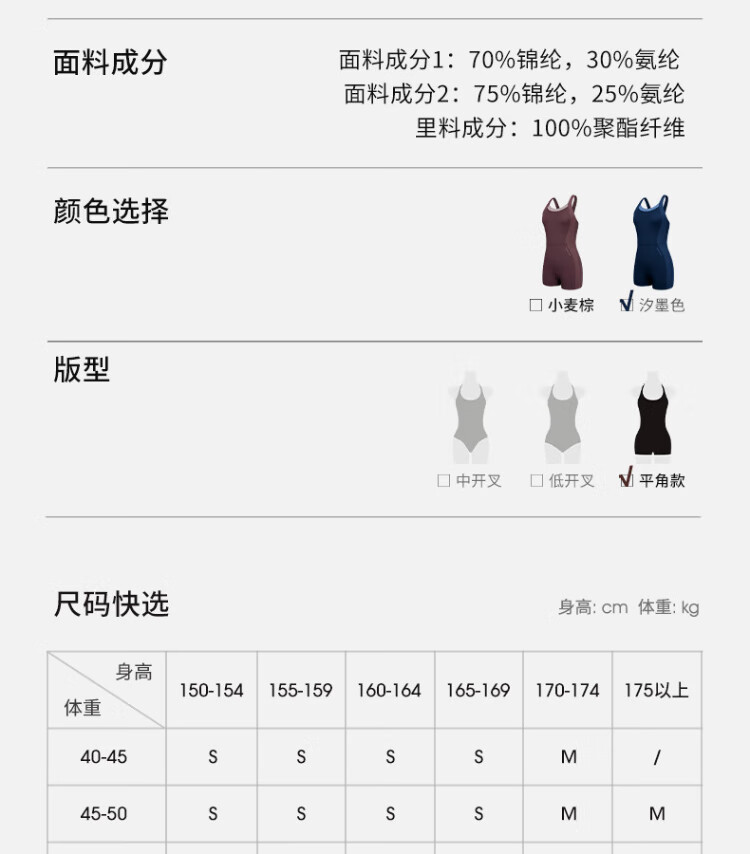 面料成分

面料成分1：70%锦纶，30%氨纶
面料成分2：75%锦纶，25%氨纶
里料成分：100%聚酯纤维

颜色选择

☐ 小麦棕 ☑ 汐墨色

版型

☐ 中开叉 ☐ 低开叉 ☑ 平角款

尺码快选

身高: cm 体重: kg

| 身高 体重 | 150-154 | 155-159 | 160-164 | 165-169 | 170-174 | 175以上 |
|---|---|---|---|---|---|---|
| 40-45 | S | S | S | S | M | / |
| 45-50 | S | S | S | S | M | M |